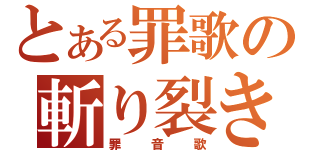 とある罪歌の
斬り裂き
罪音歌